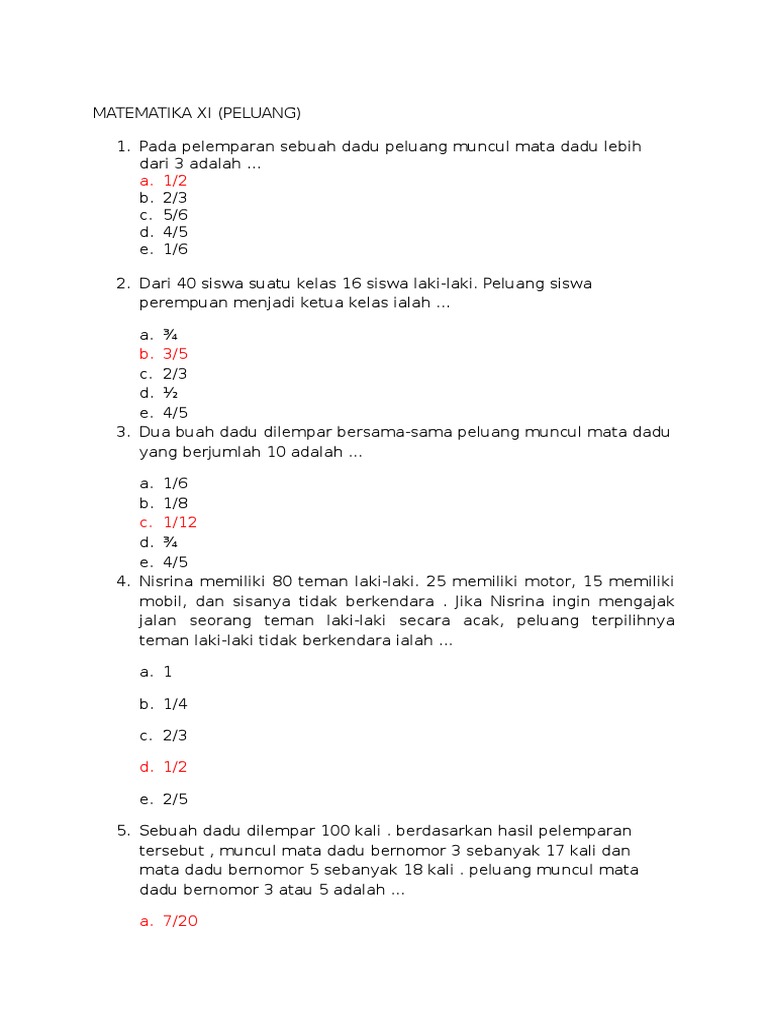 MATEMATIKA XI (PELUANG)

1. Pada pelemparan sebuah dadu peluang muncul mata dadu lebih dari 3 adalah ...
a. 1/2
b. 2/3
c. 5/6
d. 4/5
e. 1/6

2. Dari 40 siswa suatu kelas 16 siswa laki-laki. Peluang siswa perempuan menjadi ketua kelas ialah ...

a. ¾
b. 3/5
c. 2/3
d. ½
e. 4/5

3. Dua buah dadu dilempar bersama-sama peluang muncul mata dadu yang berjumlah 10 adalah ...

a. 1/6
b. 1/8
c. 1/12
d. ¾
e. 4/5

4. Nisrina memiliki 80 teman laki-laki. 25 memiliki motor, 15 memiliki mobil, dan sisanya tidak berkendara . Jika Nisrina ingin mengajak jalan seorang teman laki-laki secara acak, peluang terpilihnya teman laki-laki tidak berkendara ialah ...

a. 1

b. 1/4

c. 2/3

d. 1/2

e. 2/5

5. Sebuah dadu dilempar 100 kali . berdasarkan hasil pelemparan tersebut , muncul mata dadu bernomor 3 sebanyak 17 kali dan mata dadu bernomor 5 sebanyak 18 kali . peluang muncul mata dadu bernomor 3 atau 5 adalah ...

a. 7/20